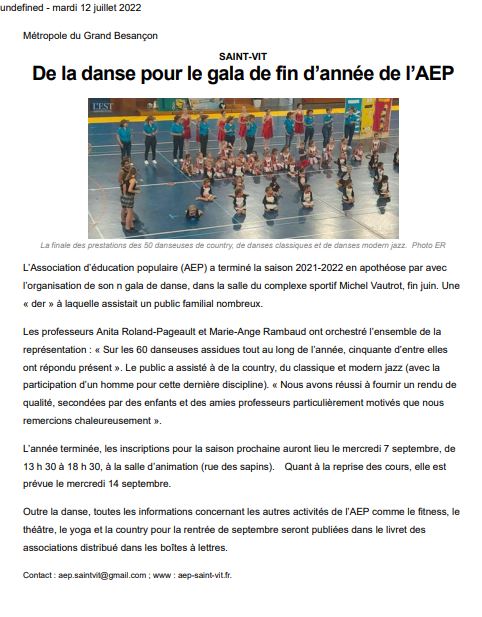 undefined - mardi 12 juillet 2022

Métropole du Grand Besançon

SAINT-VIT

De la danse pour le gala de fin d'année de l'AEP

L'EST

La finale des prestations des 50 danseuses de country, de danses classiques et de danses modern jazz. Photo ER

L'Association d'éducation populaire (AEP) a terminé la saison 2021-2022 en apothéose par avec l'organisation de son n gala de danse, dans la salle du complexe sportif Michel Vautrot, fin juin. Une « der » à laquelle assistait un public familial nombreux.

Les professeurs Anita Roland-Pageault et Marie-Ange Rambaud ont orchestré l'ensemble de la représentation : « Sur les 60 danseuses assidues tout au long de l'année, cinquante d'entre elles ont répondu présent ». Le public a assisté à de la country, du classique et modern jazz (avec la participation d'un homme pour cette dernière discipline). « Nous avons réussi à fournir un rendu de qualité, secondées par des enfants et des amies professeurs particulièrement motivés que nous remercions chaleureusement ».

L'année terminée, les inscriptions pour la saison prochaine auront lieu le mercredi 7 septembre, de 13 h 30 à 18 h 30, à la salle d'animation (rue des sapins). Quant à la reprise des cours, elle est prévue le mercredi 14 septembre.

Outre la danse, toutes les informations concernant les autres activités de l'AEP comme le fitness, le théâtre, le yoga et la country pour la rentrée de septembre seront publiées dans le livret des associations distribué dans les boîtes à lettres.

Contact : aep.saintvit@gmail.com ; www : aep-saint-vit.fr.